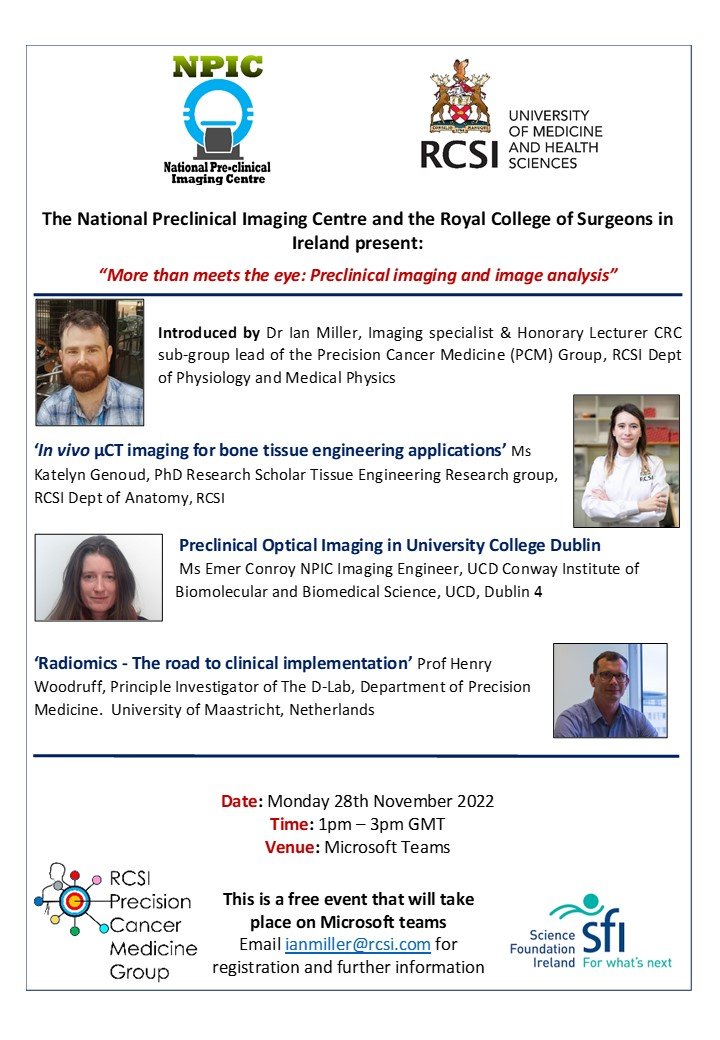 NPIC
National Pre-clinical Imaging Centre

RCSI UNIVERSITY OF MEDICINE AND HEALTH SCIENCES

The National Preclinical Imaging Centre and the Royal College of Surgeons in Ireland present:

"More than meets the eye: Preclinical imaging and image analysis"

Introduced by Dr Ian Miller, Imaging specialist & Honorary Lecturer CRC sub-group lead of the Precision Cancer Medicine (PCM) Group, RCSI Dept of Physiology and Medical Physics

'In vivo µCT imaging for bone tissue engineering applications' Ms Katelyn Genoud, PhD Research Scholar Tissue Engineering Research group, RCSI Dept of Anatomy, RCSI

Preclinical Optical Imaging in University College Dublin
Ms Emer Conroy NPIC Imaging Engineer, UCD Conway Institute of Biomolecular and Biomedical Science, UCD, Dublin 4

'Radiomics - The road to clinical implementation' Prof Henry Woodruff, Principle Investigator of The D-Lab, Department of Precision Medicine. University of Maastricht, Netherlands

Date: Monday 28th November 2022
Time: 1pm – 3pm GMT
Venue: Microsoft Teams

RCSI Precision Cancer Medicine Group

This is a free event that will take place on Microsoft teams
Email ianmiller@rcsi.com for registration and further information

Science Foundation Ireland sfi For what's next